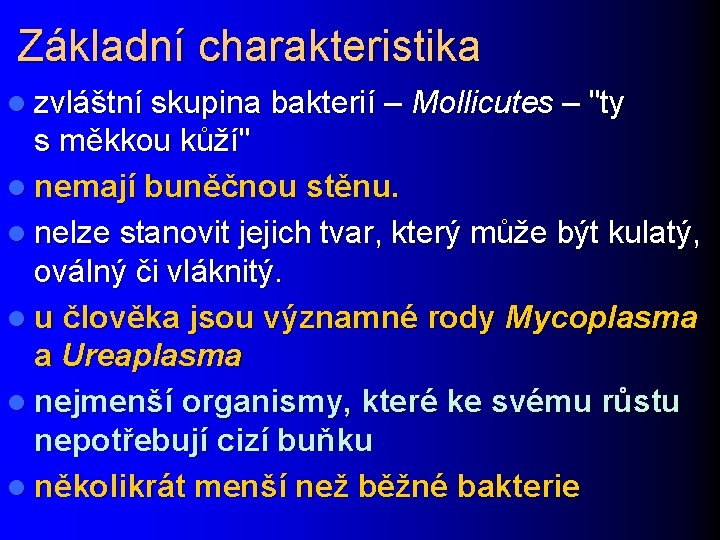 Základní charakteristika

- zvláštní skupina bakterií – Mollicutes – "ty s měkkou kůží"
- nemají buněčnou stěnu.
- nelze stanovit jejich tvar, který může být kulatý, oválný či vláknitý.
- u člověka jsou významné rody Mycoplasma a Ureaplasma
- nejmenší organismy, které ke svému růstu nepotřebují cizí buňku
- několikrát menší než běžné bakterie